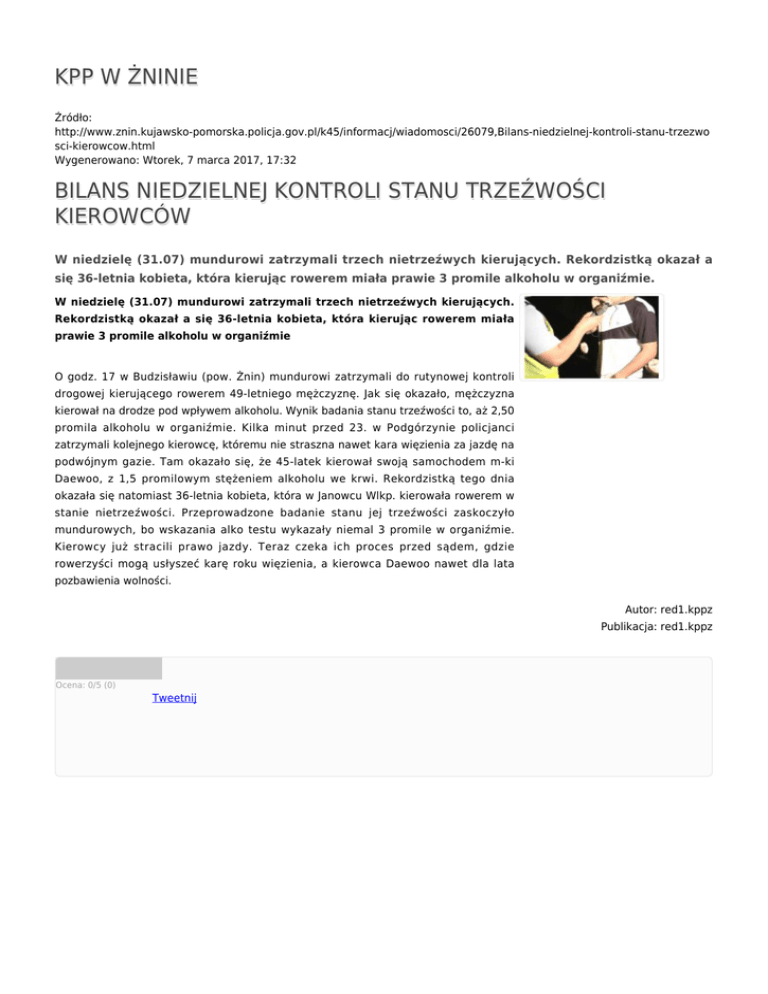 KPP W ŻNINIE

Źródło: http://www.znin.kujawsko-pomorska.policja.gov.pl/k45/informacj/wiadomosci/26079,Bilans-niedzielnej-kontroli-stanu-trzezwosci-kierowcow.html
Wygenerowano: Wtorek, 7 marca 2017, 17:32

BILANS NIEDZIELNEJ KONTROLI STANU TRZEŹWOŚCI KIEROWCÓW

W niedzielę (31.07) mundurowi zatrzymali trzech nietrzeźwych kierujących. Rekordzistką okazał a się 36-letnia kobieta, która kierując rowerem miała prawie 3 promile alkoholu w organiźmie.

W niedzielę (31.07) mundurowi zatrzymali trzech nietrzeźwych kierujących. Rekordzistką okazał a się 36-letnia kobieta, która kierując rowerem miała prawie 3 promile alkoholu w organiźmie

O godz. 17 w Budzisławiu (pow. Żnin) mundurowi zatrzymali do rutynowej kontroli drogowej kierującego rowerem 49-letniego mężczyznę. Jak się okazało, mężczyzna kierował na drodze pod wpływem alkoholu. Wynik badania stanu trzeźwości to, aż 2,50 promila alkoholu w organiźmie. Kilka minut przed 23. w Podgórzynie policjanci zatrzymali kolejnego kierowcę, któremu nie straszna nawet kara więzienia za jazdę na podwójnym gazie. Tam okazało się, że 45-latek kierował swoją samochodem m-ki Daewoo, z 1,5 promilowym stężeniem alkoholu we krwi. Rekordzistką tego dnia okazała się natomiast 36-letnia kobieta, która w Janowcu Wlkp. kierowała rowerem w stanie nietrzeźwości. Przeprowadzone badanie stanu jej trzeźwości zaskoczyło mundurowych, bo wskazania alko testu wykazały niemal 3 promile w organiźmie. Kierowcy już stracili prawo jazdy. Teraz czeka ich proces przed sądem, gdzie rowerzyści mogą usłyszeć karę roku więzienia, a kierowca Daewoo nawet dla lata pozbawienia wolności.

Autor: red1.kppz
Publikacja: red1.kppz

Ocena: 0/5 (0)
Tweetnij